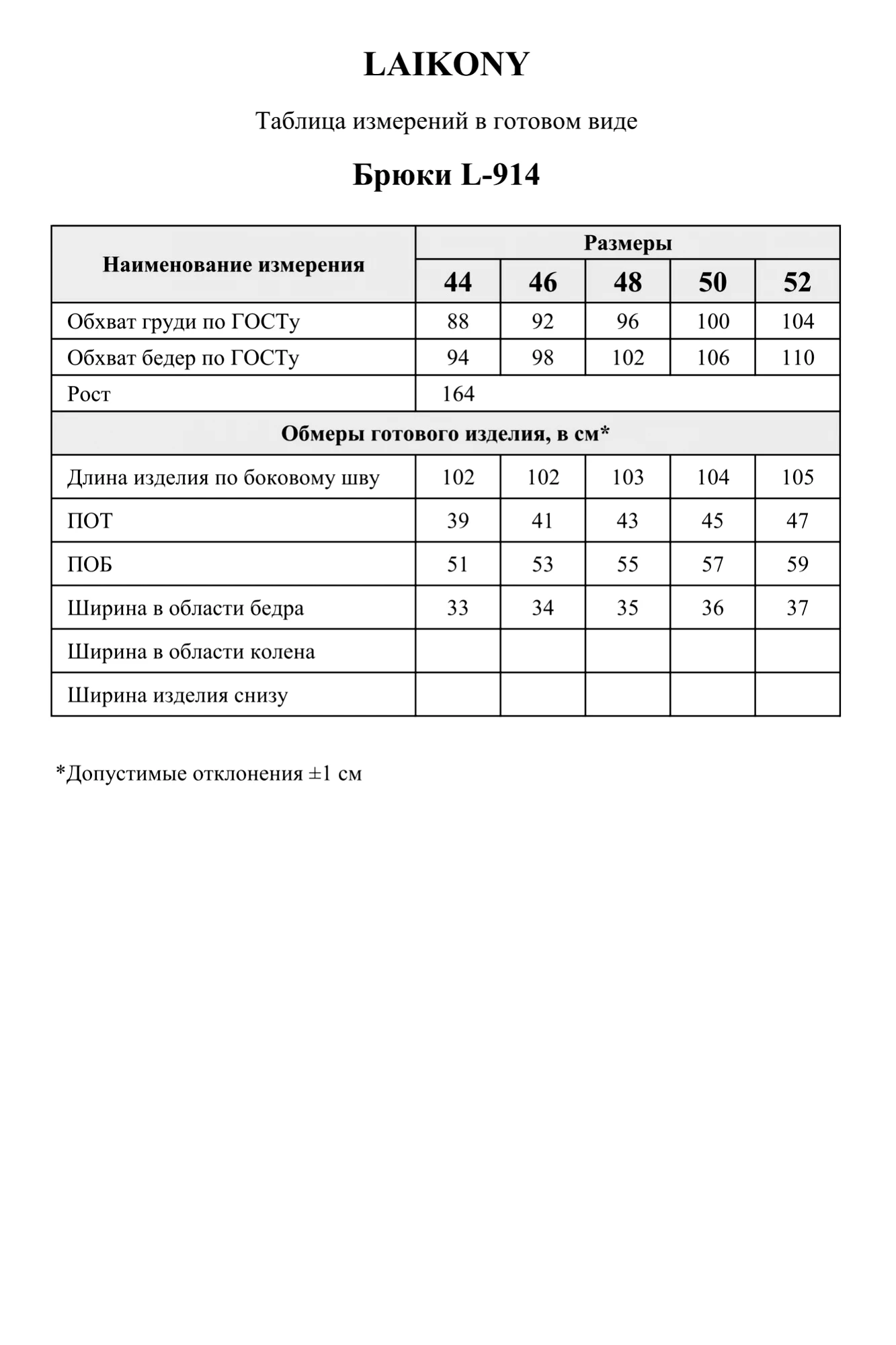 LAIKONY

Таблица измерений в готовом виде

Брюки L-914

| Наименование измерения | Размеры | | | | |
|---|---|---|---|---|---|
| | 44 | 46 | 48 | 50 | 52 |
| Обхват груди по ГОСТу | 88 | 92 | 96 | 100 | 104 |
| Обхват бедер по ГОСТу | 94 | 98 | 102 | 106 | 110 |
| Рост | 164 | | | | |
| Обмеры готового изделия, в см* | | | | | |
| Длина изделия по боковому шву | 102 | 102 | 103 | 104 | 105 |
| ПОТ | 39 | 41 | 43 | 45 | 47 |
| ПОБ | 51 | 53 | 55 | 57 | 59 |
| Ширина в области бедра | 33 | 34 | 35 | 36 | 37 |
| Ширина в области колена | | | | | |
| Ширина изделия снизу | | | | | |

*Допустимые отклонения ±1 см